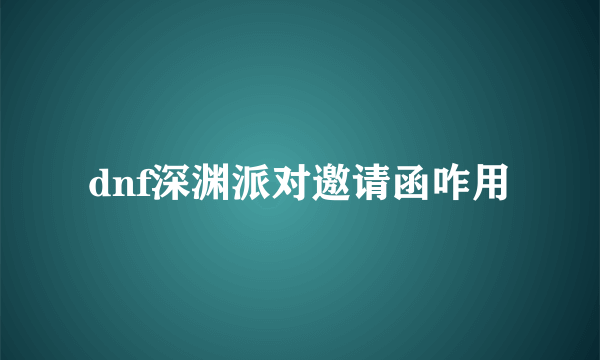 dnf深渊派对邀请函咋用